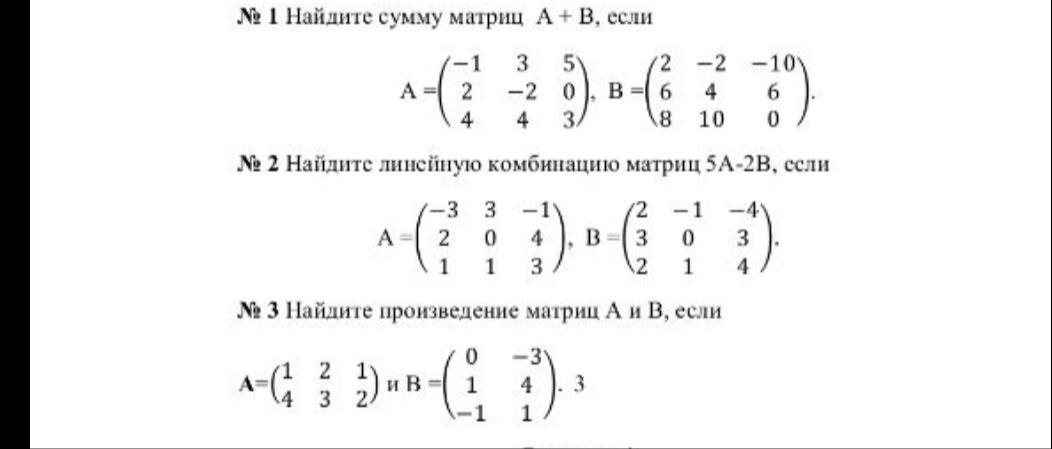 № 1 Найдите сумму матриц A + B, если

$A = \begin{pmatrix} -1 & 3 & 5 \\ 2 & -2 & 0 \\ 4 & 4 & 3 \end{pmatrix}$, $B = \begin{pmatrix} 2 & -2 & -10 \\ 6 & 4 & 6 \\ 8 & 10 & 0 \end{pmatrix}$.

№ 2 Найдите линейную комбинацию матриц 5A-2B, если

$A = \begin{pmatrix} -3 & 3 & -1 \\ 2 & 0 & 4 \\ 1 & 1 & 3 \end{pmatrix}$, $B = \begin{pmatrix} 2 & -1 & -4 \\ 3 & 0 & 3 \\ 2 & 1 & 4 \end{pmatrix}$.

№ 3 Найдите произведение матриц A и B, если

$A = \begin{pmatrix} 1 & 2 & 1 \\ 4 & 3 & 2 \end{pmatrix}$ и $B = \begin{pmatrix} 0 & -3 \\ 1 & 4 \\ -1 & 1 \end{pmatrix}$. 3